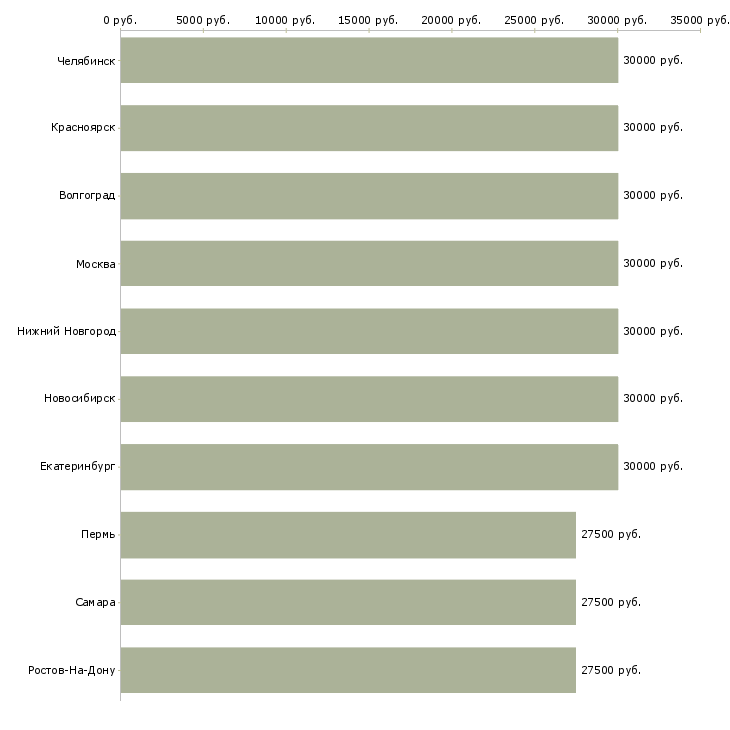 0 руб. 5000 руб. 10000 руб. 15000 руб. 20000 руб. 25000 руб. 30000 руб. 35000 руб.

Челябинск 30000 руб.
Красноярск 30000 руб.
Волгоград 30000 руб.
Москва 30000 руб.
Нижний Новгород 30000 руб.
Новосибирск 30000 руб.
Екатеринбург 30000 руб.
Пермь 27500 руб.
Самара 27500 руб.
Ростов-На-Дону 27500 руб.